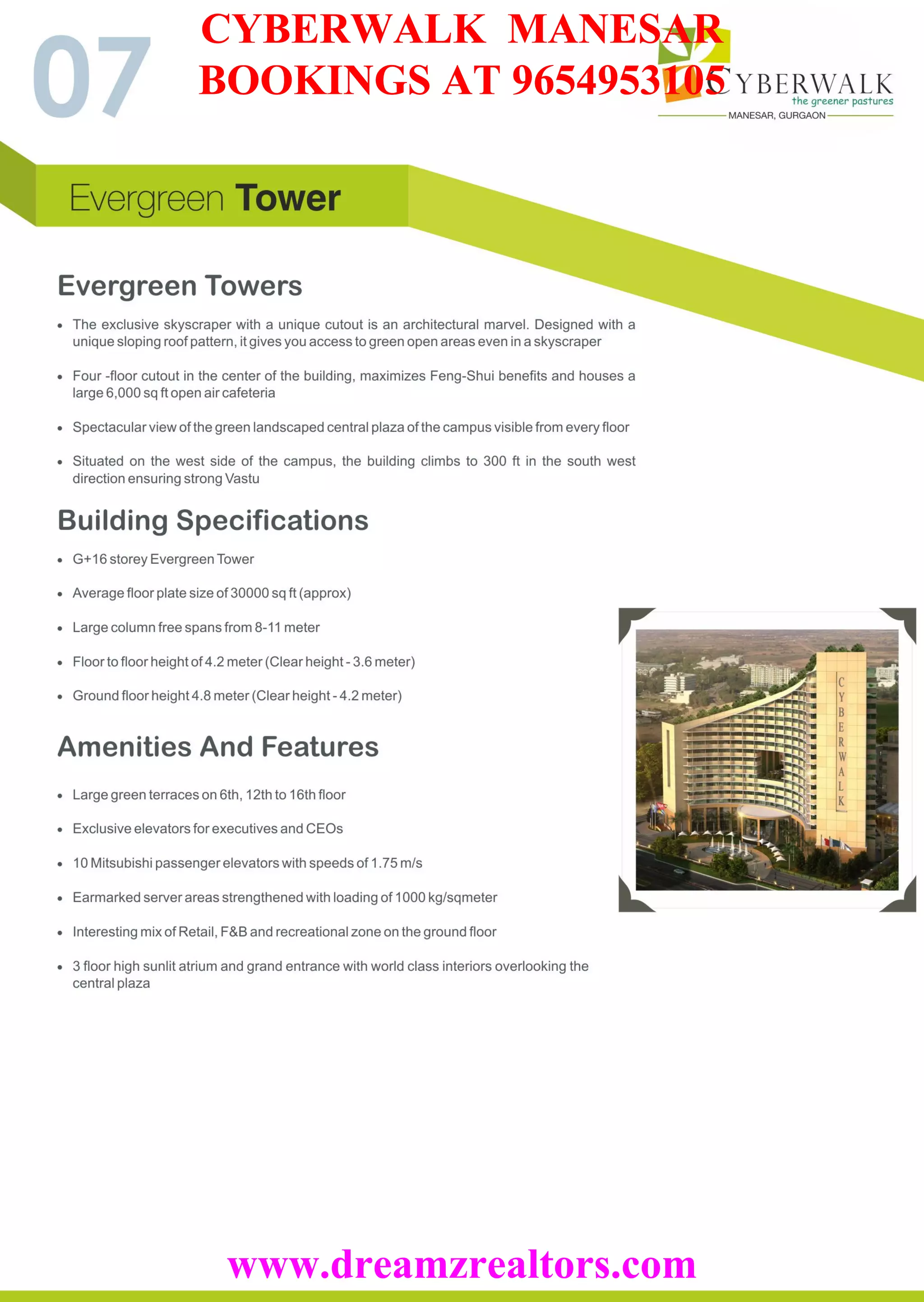 07

CYBERWALK MANESAR
BOOKINGS AT 9654953105

CYBERWALK
the greener pastures
MANESAR, GURGAON

Evergreen Tower

Evergreen Towers

• The exclusive skyscraper with a unique cutout is an architectural marvel. Designed with a unique sloping roof pattern, it gives you access to green open areas even in a skyscraper

• Four -floor cutout in the center of the building, maximizes Feng-Shui benefits and houses a large 6,000 sq ft open air cafeteria

• Spectacular view of the green landscaped central plaza of the campus visible from every floor

• Situated on the west side of the campus, the building climbs to 300 ft in the south west direction ensuring strong Vastu

Building Specifications

• G+16 storey Evergreen Tower

• Average floor plate size of 30000 sq ft (approx)

• Large column free spans from 8-11 meter

• Floor to floor height of 4.2 meter (Clear height - 3.6 meter)

• Ground floor height 4.8 meter (Clear height - 4.2 meter)

Amenities And Features

• Large green terraces on 6th, 12th to 16th floor

• Exclusive elevators for executives and CEOs

• 10 Mitsubishi passenger elevators with speeds of 1.75 m/s

• Earmarked server areas strengthened with loading of 1000 kg/sqmeter

• Interesting mix of Retail, F&B and recreational zone on the ground floor

• 3 floor high sunlit atrium and grand entrance with world class interiors overlooking the central plaza

CYBERWALK

www.dreamzrealtors.com